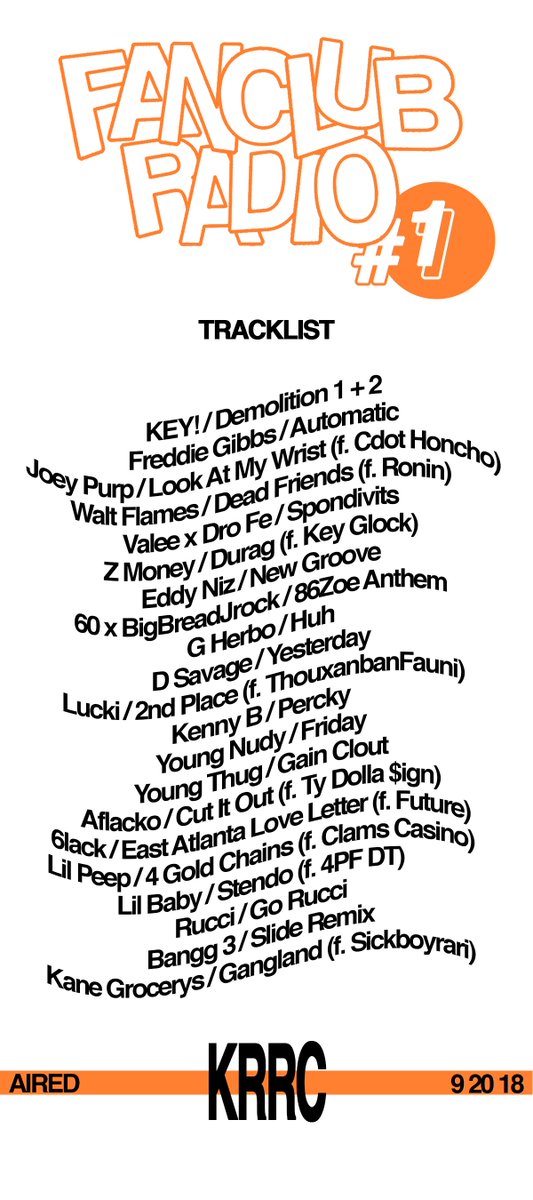 FANCLUB RADIO #1

TRACKLIST

KEY! / Demolition 1 + 2
Freddie Gibbs / Automatic
Joey Purp / Look At My Wrist (f. Cdot Honcho)
Walt Flames / Dead Friends (f. Ronin)
Valee x Dro Fe / Spondivits
Z Money / Durag (f. Key Glock)
Eddy Niz / New Groove
60 x BigBreadJrock / 86Zoe Anthem
G Herbo / Huh
D Savage / Yesterday
Lucki / 2nd Place (f. ThouxanbanFauni)
Kenny B / Percky
Young Nudy / Friday
Young Thug / Gain Clout
Aflacko / Cut It Out (f. Ty Dolla $ign)
6lack / East Atlanta Love Letter (f. Future)
Lil Peep / 4 Gold Chains (f. Clams Casino)
Lil Baby / Stendo (f. 4PF DT)
Rucci / Go Rucci
Bangg 3 / Slide Remix
Kane Grocerys / Gangland (f. Sickboyrari)

AIRED KRRC 9 20 18